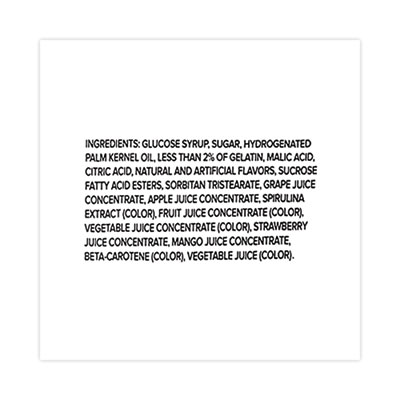 INGREDIENTS: GLUCOSE SYRUP, SUGAR, HYDROGENATED PALM KERNEL OIL, LESS THAN 2% OF GELATIN, MALIC ACID, CITRIC ACID, NATURAL AND ARTIFICIAL FLAVORS, SUCROSE FATTY ACID ESTERS, SORBITAN TRISTEARATE, GRAPE JUICE CONCENTRATE, APPLE JUICE CONCENTRATE, SPIRULINA EXTRACT (COLOR), FRUIT JUICE CONCENTRATE (COLOR), VEGETABLE JUICE CONCENTRATE (COLOR), STRAWBERRY JUICE CONCENTRATE, MANGO JUICE CONCENTRATE, BETA-CAROTENE (COLOR), VEGETABLE JUICE (COLOR).